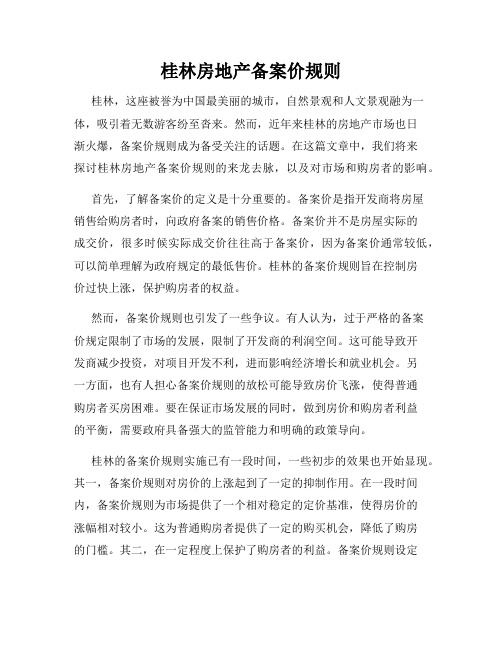 桂林房地产备案价规则

桂林，这座被誉为中国最美丽的城市，自然景观和人文景观融为一体，吸引着无数游客纷至沓来。然而，近年来桂林的房地产市场也日渐火爆，备案价规则成为备受关注的话题。在这篇文章中，我们将来探讨桂林房地产备案价规则的来龙去脉，以及对市场和购房者的影响。

首先，了解备案价的定义是十分重要的。备案价是指开发商将房屋销售给购房者时，向政府备案的销售价格。备案价并不是房屋实际的成交价，很多时候实际成交价往往高于备案价，因为备案价通常较低，可以简单理解为政府规定的最低售价。桂林的备案价规则旨在控制房价过快上涨，保护购房者的权益。

然而，备案价规则也引发了一些争议。有人认为，过于严格的备案价规定限制了市场的发展，限制了开发商的利润空间。这可能导致开发商减少投资，对项目开发不利，进而影响经济增长和就业机会。另一方面，也有人担心备案价规则的放松可能导致房价飞涨，使得普通购房者买房困难。要在保证市场发展的同时，做到房价和购房者利益的平衡，需要政府具备强大的监管能力和明确的政策导向。

桂林的备案价规则实施已有一段时间，一些初步的效果也开始显现。其一，备案价规则对房价的上涨起到了一定的抑制作用。在一段时间内，备案价规则为市场提供了一个相对稳定的定价基准，使得房价的涨幅相对较小。这为普通购房者提供了一定的购买机会，降低了购房的门槛。其二，在一定程度上保护了购房者的利益。备案价规则设定